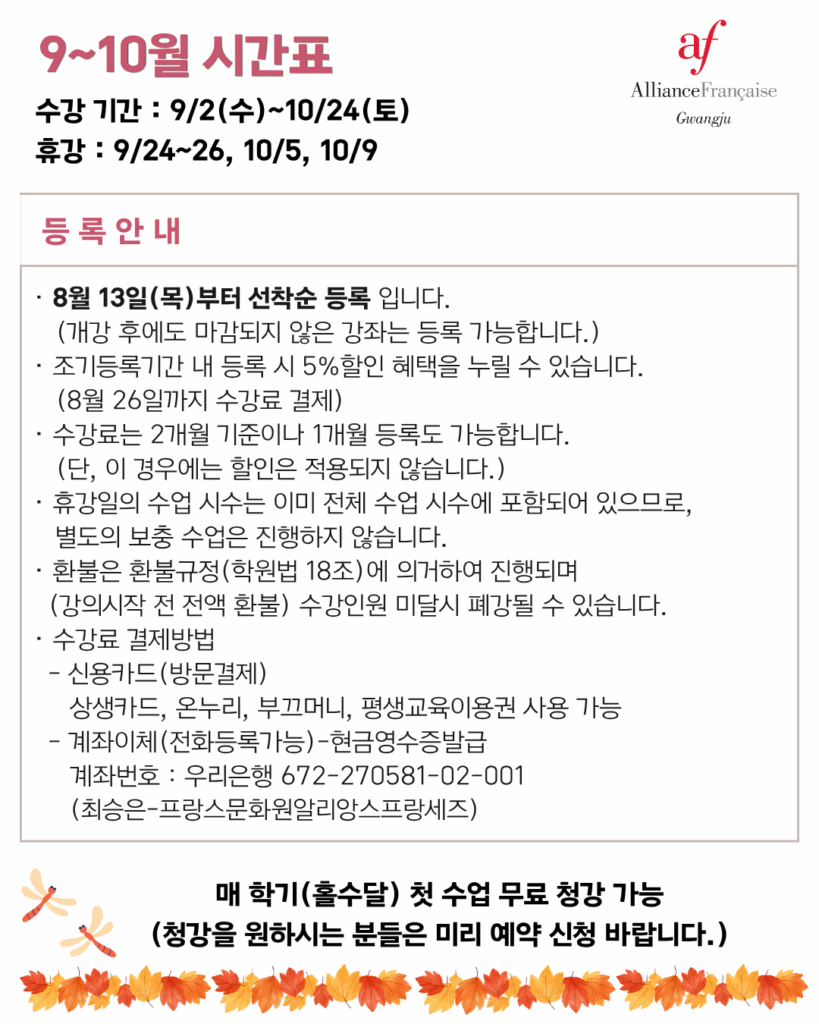 9~10월 시간표

수강 기간 : 9/2(수)~10/24(토)
휴강 : 9/24~26, 10/5, 10/9

af
AllianceFrançaise
Gwangju

등 록 안 내

· 8월 13일(목)부터 선착순 등록 입니다.
(개강 후에도 마감되지 않은 강좌는 등록 가능합니다.)
· 조기등록기간 내 등록 시 5%할인 혜택을 누릴 수 있습니다.
(8월 26일까지 수강료 결제)
· 수강료는 2개월 기준이나 1개월 등록도 가능합니다.
(단, 이 경우에는 할인은 적용되지 않습니다.)
· 휴강일의 수업 시수는 이미 전체 수업 시수에 포함되어 있으므로, 별도의 보충 수업은 진행하지 않습니다.
· 환불은 환불규정(학원법 18조)에 의거하여 진행되며
(강의시작 전 전액 환불) 수강인원 미달시 폐강될 수 있습니다.
· 수강료 결제방법
- 신용카드(방문결제)
상생카드, 온누리, 부끄머니, 평생교육이용권 사용 가능
- 계좌이체(전화등록가능)-현금영수증발급
계좌번호 : 우리은행 672-270581-02-001
(최승은-프랑스문화원알리앙스프랑세즈)

매 학기(홀수달) 첫 수업 무료 청강 가능
(청강을 원하시는 분들은 미리 예약 신청 바랍니다.)